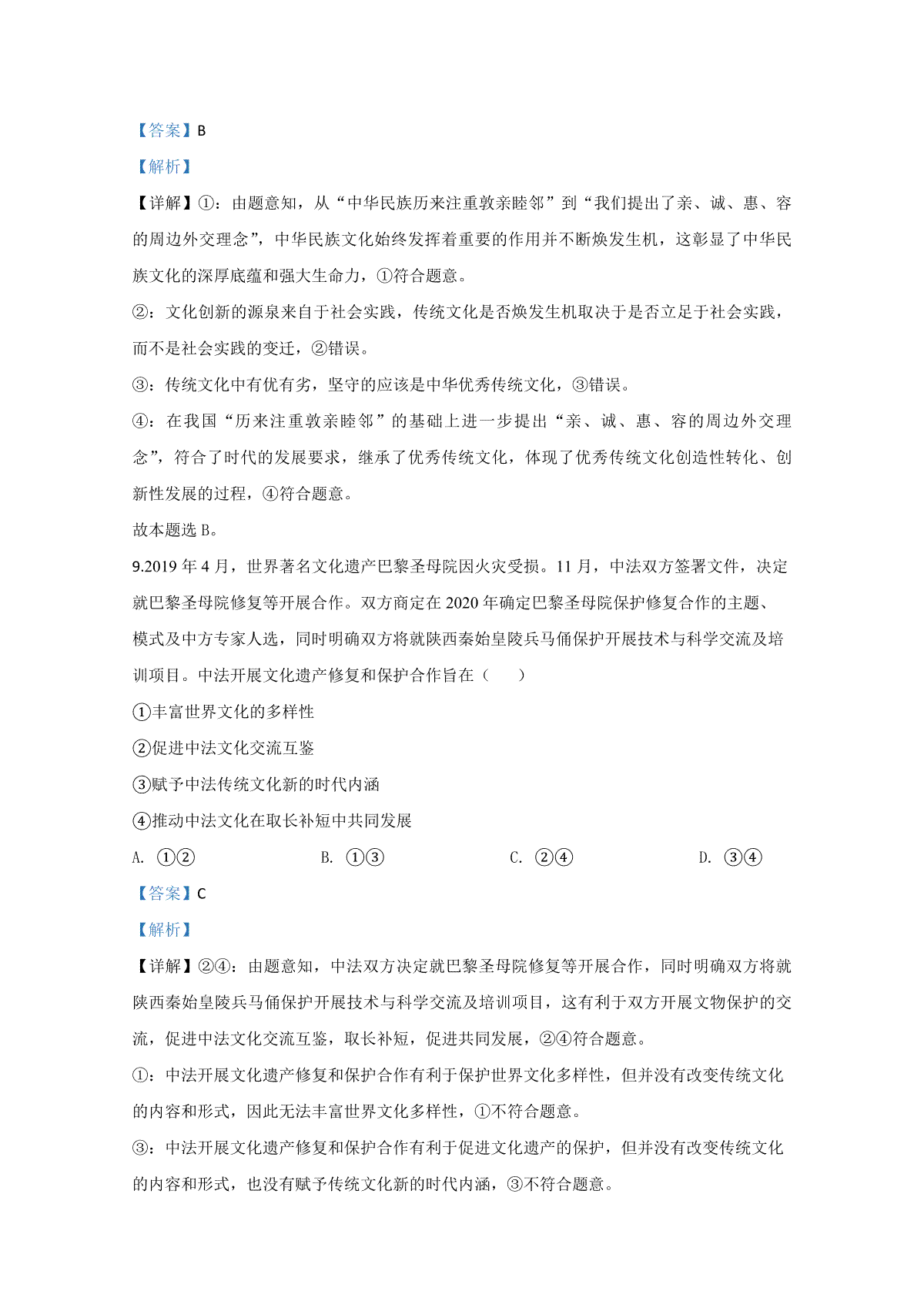 【答案】B

【解析】

【详解】①：由题意知，从“中华民族历来注重敦亲睦邻”到“我们提出了亲、诚、惠、容的周边外交理念”，中华民族文化始终发挥着重要的作用并不断焕发生机，这彰显了中华民族文化的深厚底蕴和强大生命力，①符合题意。

②：文化创新的源泉来自于社会实践，传统文化是否焕发生机取决于是否立足于社会实践，而不是社会实践的变迁，②错误。

③：传统文化中有优有劣，坚守的应该是中华优秀传统文化，③错误。

④：在我国“历来注重敦亲睦邻”的基础上进一步提出“亲、诚、惠、容的周边外交理念”，符合了时代的发展要求，继承了优秀传统文化，体现了优秀传统文化创造性转化、创新性发展的过程，④符合题意。

故本题选 B。

9.2019 年 4 月，世界著名文化遗产巴黎圣母院因火灾受损。11 月，中法双方签署文件，决定就巴黎圣母院修复等开展合作。双方商定在 2020 年确定巴黎圣母院保护修复合作的主题、模式及中方专家人选，同时明确双方将就陕西秦始皇陵兵马俑保护开展技术与科学交流及培训项目。中法开展文化遗产修复和保护合作旨在（　　）

①丰富世界文化的多样性

②促进中法文化交流互鉴

③赋予中法传统文化新的时代内涵

④推动中法文化在取长补短中共同发展

A. ①②　　B. ①③　　C. ②④　　D. ③④

【答案】C

【解析】

【详解】②④：由题意知，中法双方决定就巴黎圣母院修复等开展合作，同时明确双方将就陕西秦始皇陵兵马俑保护开展技术与科学交流及培训项目，这有利于双方开展文物保护的交流，促进中法文化交流互鉴，取长补短，促进共同发展，②④符合题意。

①：中法开展文化遗产修复和保护合作有利于保护世界文化多样性，但并没有改变传统文化的内容和形式，因此无法丰富世界文化多样性，①不符合题意。

③：中法开展文化遗产修复和保护合作有利于促进文化遗产的保护，但并没有改变传统文化的内容和形式，也没有赋予传统文化新的时代内涵，③不符合题意。